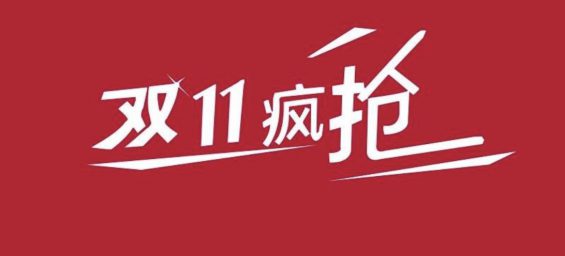 双11疯抢